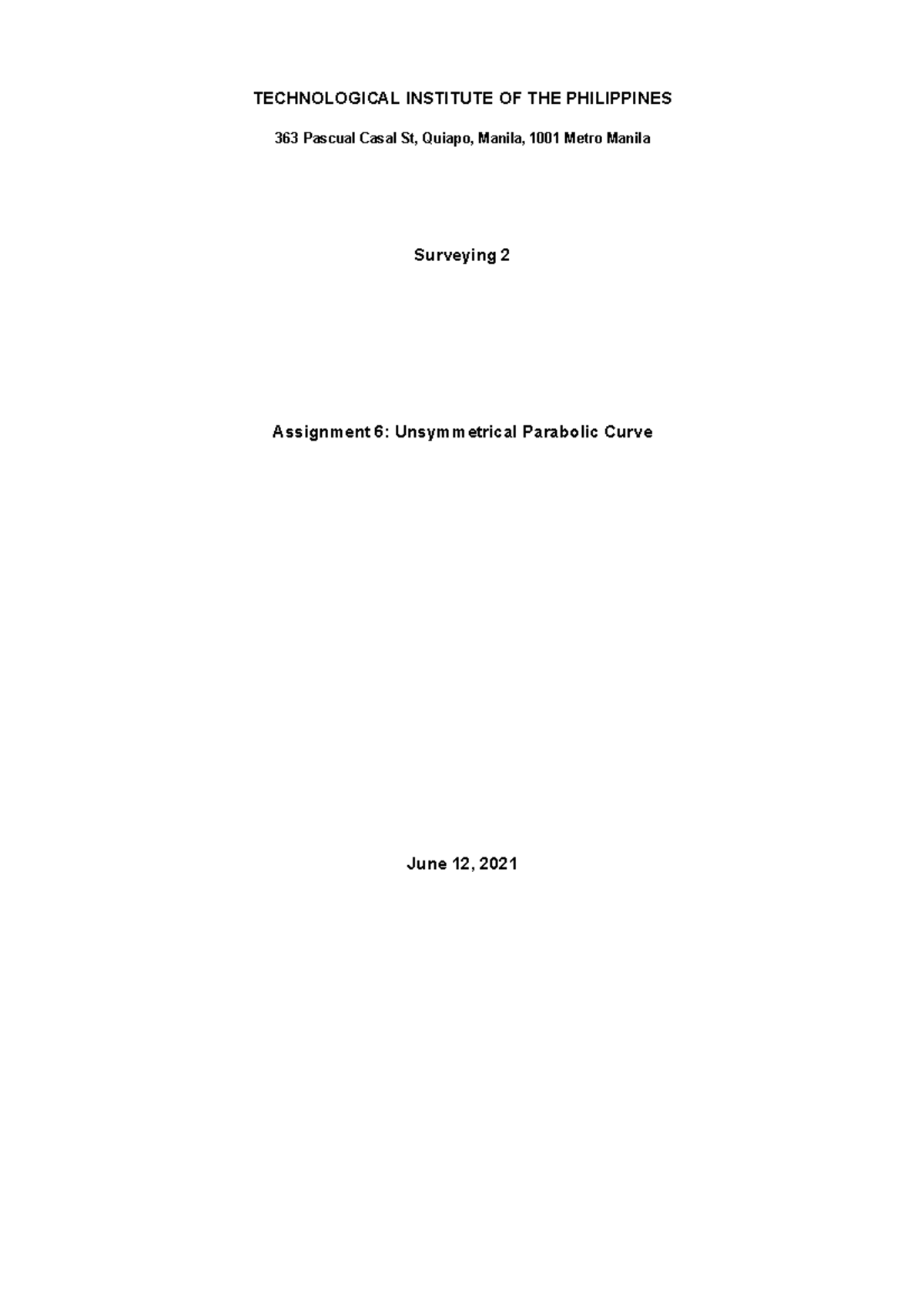 TECHNOLOGICAL INSTITUTE OF THE PHILIPPINES

363 Pascual Casal St, Quiapo, Manila, 1001 Metro Manila

Surveying 2

Assignment 6: Unsymmetrical Parabolic Curve

June 12, 2021